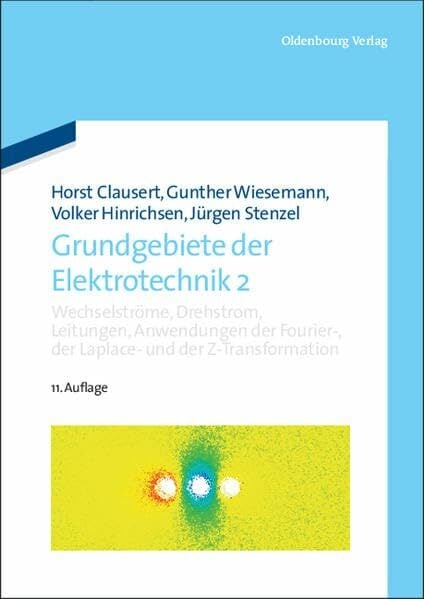 Oldenbourg Verlag

Horst Clausert, Gunther Wiesemann, Volker Hinrichsen, Jürgen Stenzel

Grundgebiete der Elektrotechnik 2

Wechselströme, Drehstrom, Leitungen, Anwendungen der Fourier-, der Laplace- und der Z-Transformation

11. Auflage